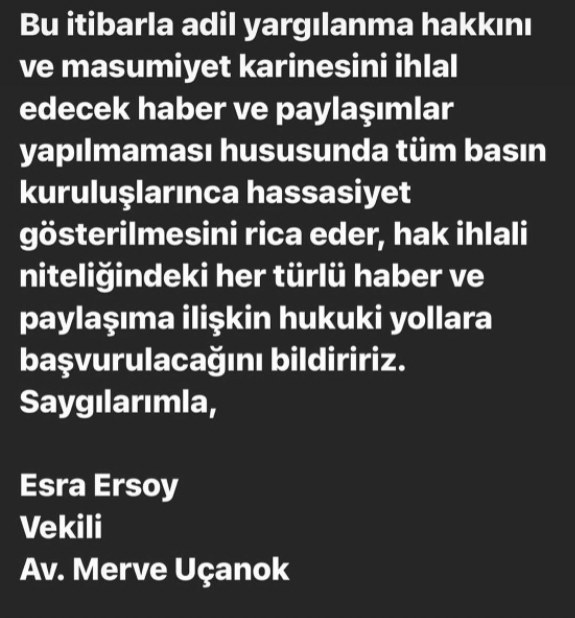 Bu itibarla adil yargılanma hakkını ve masumiyet karinesini ihlal edecek haber ve paylaşımlar yapılmaması hususunda tüm basın kuruluşlarınca hassasiyet gösterilmesini rica eder, hak ihlali niteliğindeki her türlü haber ve paylaşıma ilişkin hukuki yollara başvurulacağını bildiririz.
Saygılarımla,

Esra Ersoy
Vekili
Av. Merve Uçanok